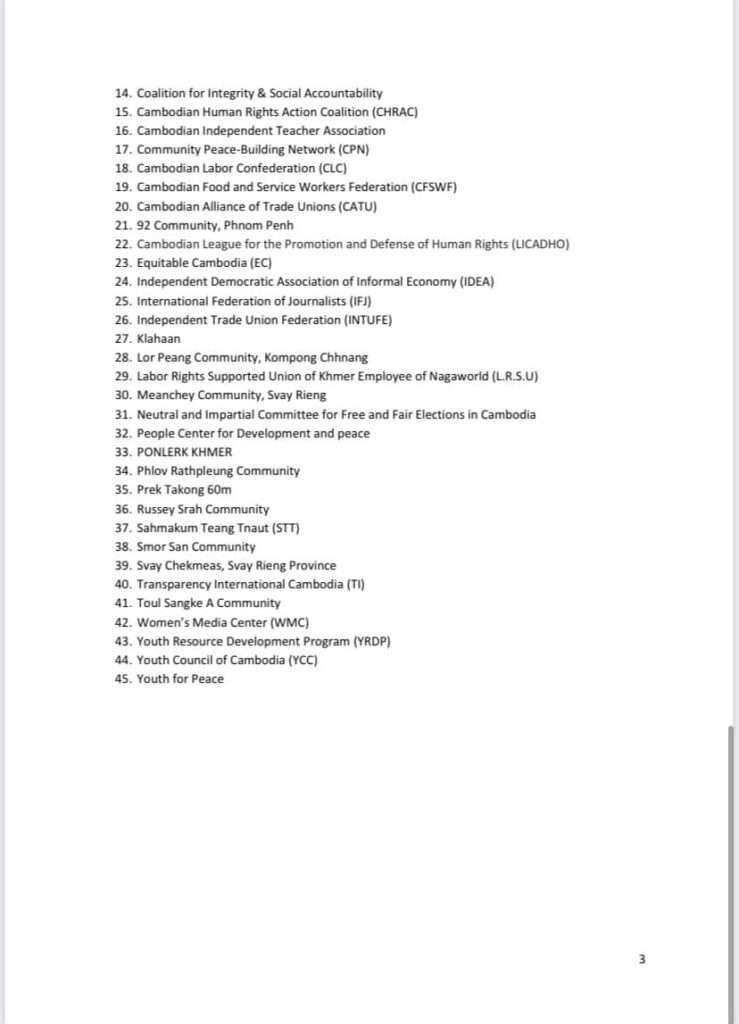 14. Coalition for Integrity & Social Accountability
15. Cambodian Human Rights Action Coalition (CHRAC)
16. Cambodian Independent Teacher Association
17. Community Peace-Building Network (CPN)
18. Cambodian Labor Confederation (CLC)
19. Cambodian Food and Service Workers Federation (CFSWF)
20. Cambodian Alliance of Trade Unions (CATU)
21. 92 Community, Phnom Penh
22. Cambodian League for the Promotion and Defense of Human Rights (LICADHO)
23. Equitable Cambodia (EC)
24. Independent Democratic Association of Informal Economy (IDEA)
25. International Federation of Journalists (IFJ)
26. Independent Trade Union Federation (INTUFE)
27. Klahaan
28. Lor Peang Community, Kompong Chhnang
29. Labor Rights Supported Union of Khmer Employee of Nagaworld (L.R.S.U)
30. Meanchey Community, Svay Rieng
31. Neutral and Impartial Committee for Free and Fair Elections in Cambodia
32. People Center for Development and peace
33. PONLERK KHMER
34. Phlov Rathpleung Community
35. Prek Takong 60m
36. Russey Srah Community
37. Sahmakum Teang Tnaut (STT)
38. Smor San Community
39. Svay Chekmeas, Svay Rieng Province
40. Transparency International Cambodia (TI)
41. Toul Sangke A Community
42. Women's Media Center (WMC)
43. Youth Resource Development Program (YRDP)
44. Youth Council of Cambodia (YCC)
45. Youth for Peace

3